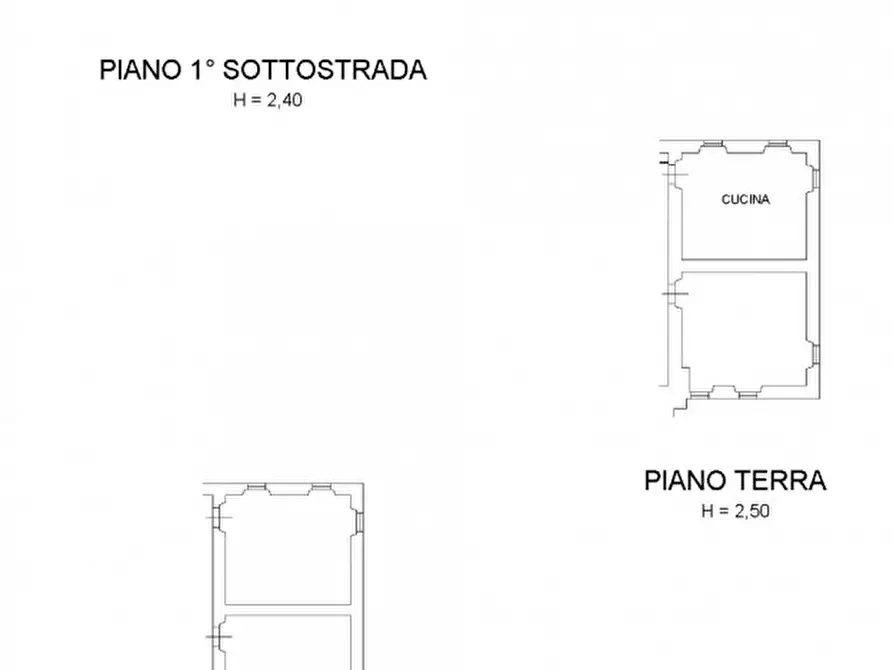 PIANO 1° SOTTOSTRADA
H = 2,40

CUCINA

PIANO TERRA
H = 2,50